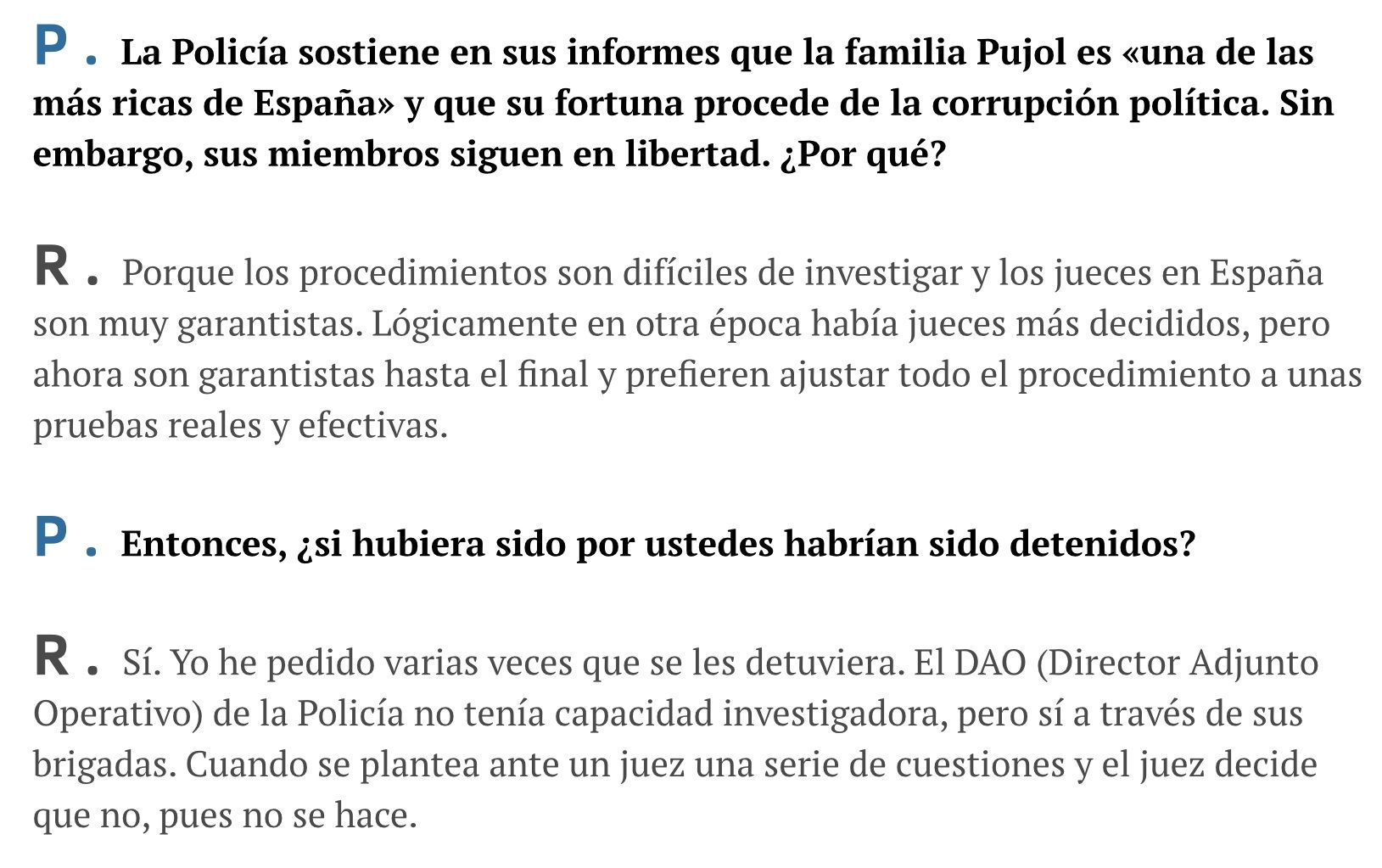 P. La Policía sostiene en sus informes que la familia Pujol es «una de las más ricas de España» y que su fortuna procede de la corrupción política. Sin embargo, sus miembros siguen en libertad. ¿Por qué?

R. Porque los procedimientos son difíciles de investigar y los jueces en España son muy garantistas. Lógicamente en otra época había jueces más decididos, pero ahora son garantistas hasta el final y prefieren ajustar todo el procedimiento a unas pruebas reales y efectivas.

P. Entonces, ¿si hubiera sido por ustedes habrían sido detenidos?

R. Sí. Yo he pedido varias veces que se les detuviera. El DAO (Director Adjunto Operativo) de la Policía no tenía capacidad investigadora, pero sí a través de sus brigadas. Cuando se plantea ante un juez una serie de cuestiones y el juez decide que no, pues no se hace.